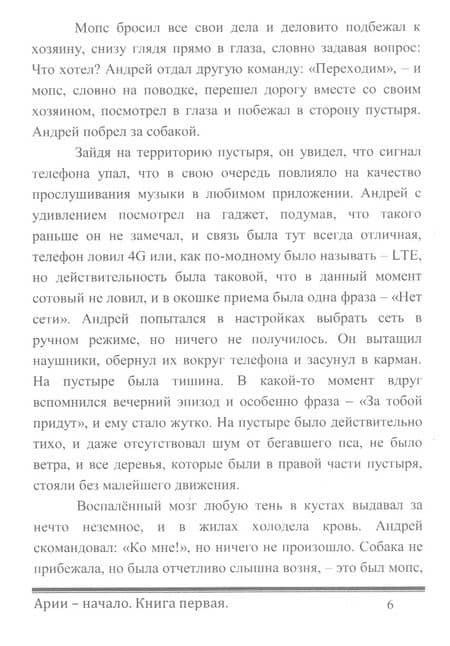 Мопс бросил все свои дела и деловито подбежал к хозяину, снизу глядя прямо в глаза, словно задавая вопрос: Что хотел? Андрей отдал другую команду: «Переходим», – и мопс, словно на поводке, перешел дорогу вместе со своим хозяином, посмотрел в глаза и побежал в сторону пустыря. Андрей побрел за собакой.

Зайдя на территорию пустыря, он увидел, что сигнал телефона упал, что в свою очередь повлияло на качество прослушивания музыки в любимом приложении. Андрей с удивлением посмотрел на гаджет, подумав, что такого раньше он не замечал, и связь была тут всегда отличная, телефон ловил 4G или, как по-модному было называть – LTE, но действительность была таковой, что в данный момент сотовый не ловил, и в окошке приема была одна фраза – «Нет сети». Андрей попытался в настройках выбрать сеть в ручном режиме, но ничего не получилось. Он вытащил наушники, обернул их вокруг телефона и засунул в карман. На пустыре была тишина. В какой-то момент вдруг вспомнился вечерний эпизод и особенно фраза – «За тобой придут», и ему стало жутко. На пустыре было действительно тихо, и даже отсутствовал шум от бегавшего пса, не было ветра, и все деревья, которые были в правой части пустыря, стояли без малейшего движения.

Воспалённый мозг любую тень в кустах выдавал за нечто неземное, и в жилах холодела кровь. Андрей скомандовал: «Ко мне!», но ничего не произошло. Собака не прибежала, но была отчетливо слышна возня, – это был мопс,

Арии – начало. Книга первая. 6